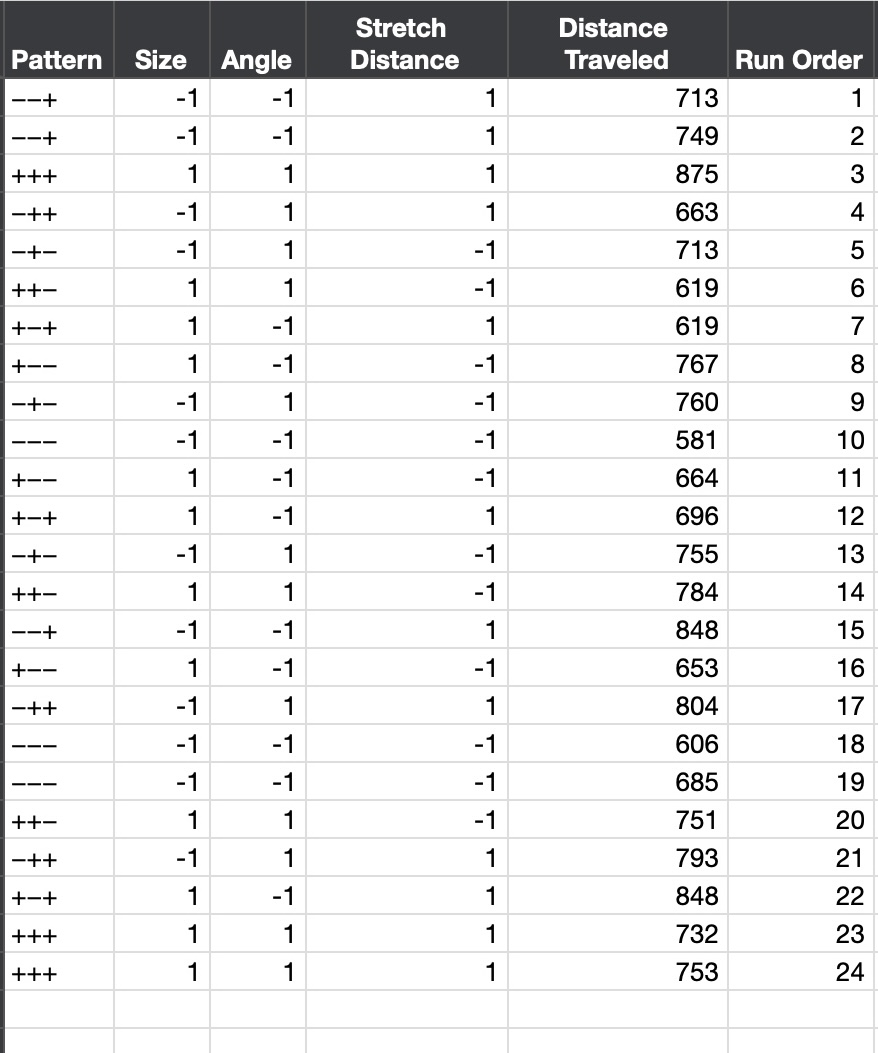 | Pattern | Size | Angle | Stretch Distance | Distance Traveled | Run Order |
|---|---|---|---|---|---|
| −−+ | -1 | -1 | 1 | 713 | 1 |
| −−+ | -1 | -1 | 1 | 749 | 2 |
| +++ | 1 | 1 | 1 | 875 | 3 |
| −++ | -1 | 1 | 1 | 663 | 4 |
| −+− | -1 | 1 | -1 | 713 | 5 |
| ++− | 1 | 1 | -1 | 619 | 6 |
| +−+ | 1 | -1 | 1 | 619 | 7 |
| +−− | 1 | -1 | -1 | 767 | 8 |
| −+− | -1 | 1 | -1 | 760 | 9 |
| −−− | -1 | -1 | -1 | 581 | 10 |
| +−− | 1 | -1 | -1 | 664 | 11 |
| +−+ | 1 | -1 | 1 | 696 | 12 |
| −+− | -1 | 1 | -1 | 755 | 13 |
| ++− | 1 | 1 | -1 | 784 | 14 |
| −−+ | -1 | -1 | 1 | 848 | 15 |
| +−− | 1 | -1 | -1 | 653 | 16 |
| −++ | -1 | 1 | 1 | 804 | 17 |
| −−− | -1 | -1 | -1 | 606 | 18 |
| −−− | -1 | -1 | -1 | 685 | 19 |
| ++− | 1 | 1 | -1 | 751 | 20 |
| −++ | -1 | 1 | 1 | 793 | 21 |
| +−+ | 1 | -1 | 1 | 848 | 22 |
| +++ | 1 | 1 | 1 | 732 | 23 |
| +++ | 1 | 1 | 1 | 753 | 24 |